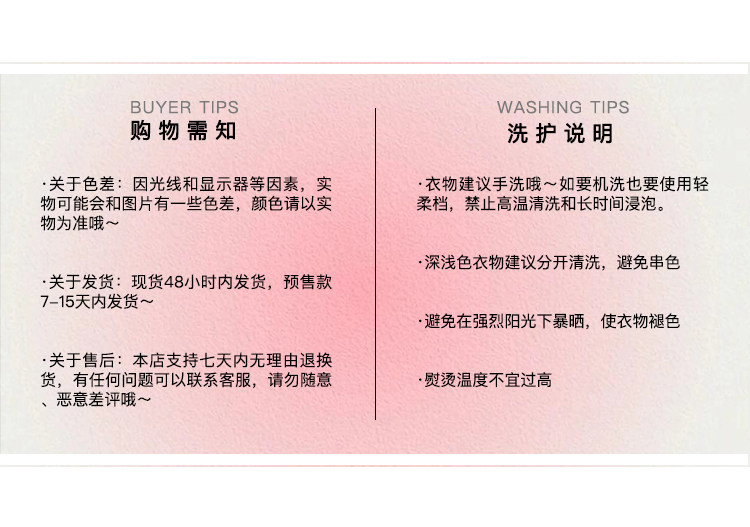 BUYER TIPS
购物需知

·关于色差：因光线和显示器等因素，实物可能会和图片有一些色差，颜色请以实物为准哦～

·关于发货：现货48小时内发货，预售款7-15天内发货～

·关于售后：本店支持七天内无理由退换货，有任何问题可以联系客服，请勿随意、恶意差评哦～

WASHING TIPS
洗护说明

·衣物建议手洗哦～如要机洗也要使用轻柔档，禁止高温清洗和长时间浸泡。

·深浅色衣物建议分开清洗，避免串色

·避免在强烈阳光下暴晒，使衣物褪色

·熨烫温度不宜过高